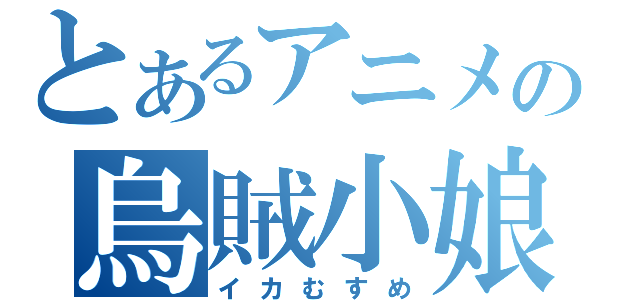 とあるアニメの
烏賊小娘
イカむすめ